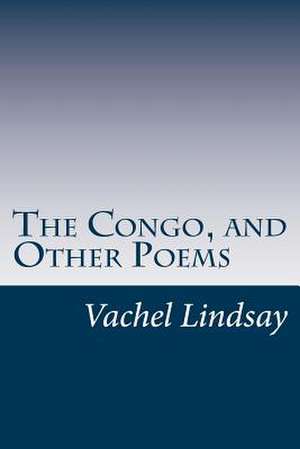 The Congo, and Other Poems

Vachel Lindsay